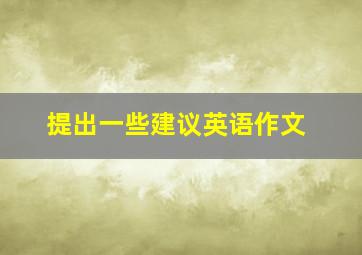 提出一些建议英语作文